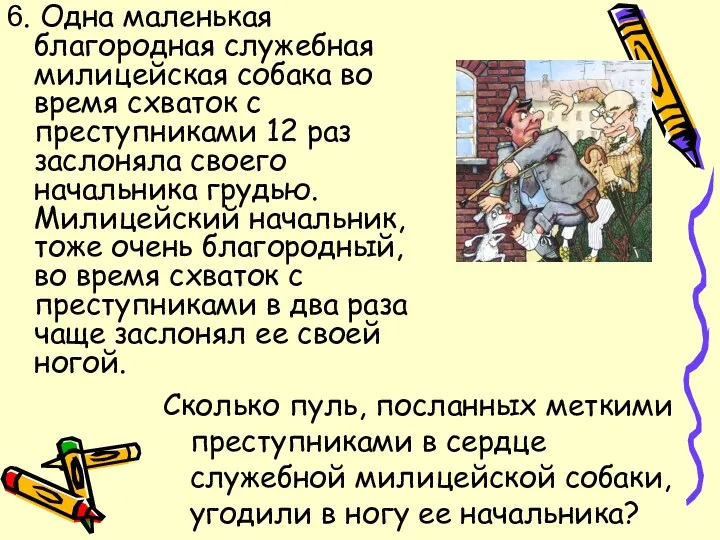 6. Одна маленькая благородная служебная милицейская собака во время схваток с преступниками 12 раз заслоняла своего начальника грудью. Милицейский начальник, тоже очень благородный, во время схваток с преступниками в два раза чаще заслонял ее своей ногой.

Сколько пуль, посланных меткими преступниками в сердце служебной милицейской собаки, угодили в ногу ее начальника?